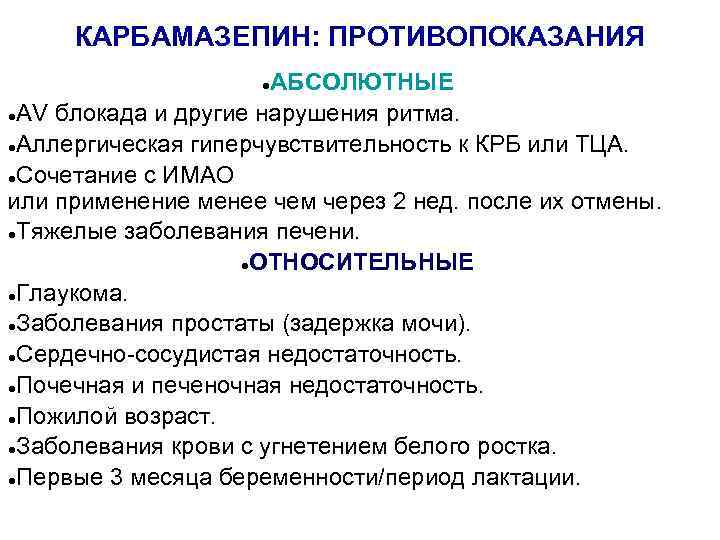 КАРБАМАЗЕПИН: ПРОТИВОПОКАЗАНИЯ

• АБСОЛЮТНЫЕ

• AV блокада и другие нарушения ритма.
• Аллергическая гиперчувствительность к КРБ или ТЦА.
• Сочетание с ИМАО
или применение менее чем через 2 нед. после их отмены.
• Тяжелые заболевания печени.

• ОТНОСИТЕЛЬНЫЕ

• Глаукома.
• Заболевания простаты (задержка мочи).
• Сердечно-сосудистая недостаточность.
• Почечная и печеночная недостаточность.
• Пожилой возраст.
• Заболевания крови с угнетением белого ростка.
• Первые 3 месяца беременности/период лактации.